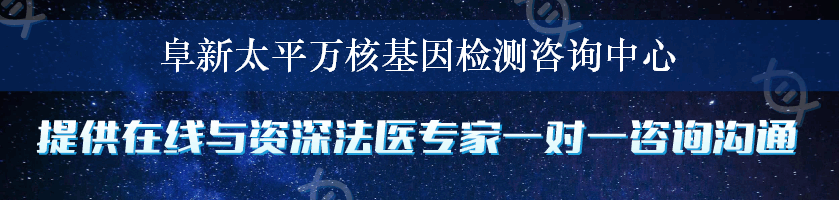 阜新太平万核基因检测咨询中心

提供在线与资深法医专家一对一咨询沟通